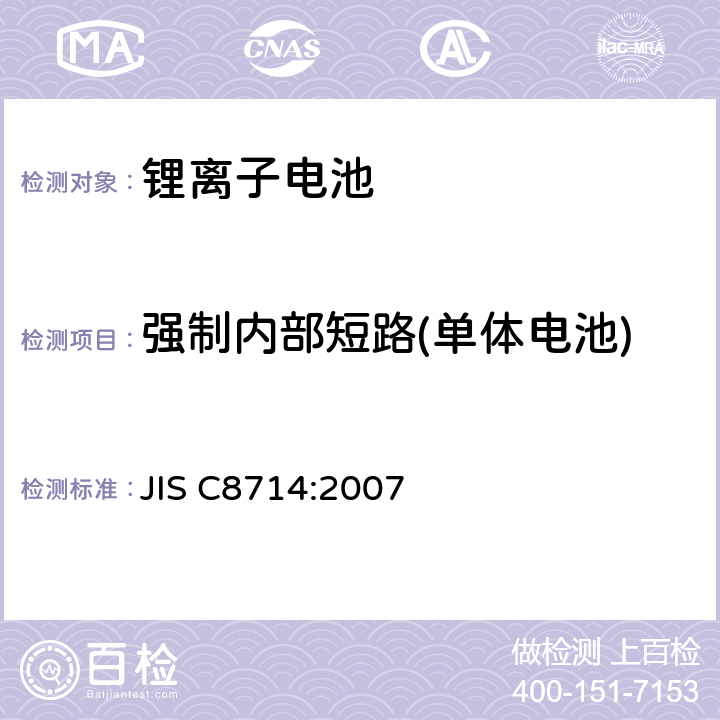 MA CNAS AL ilac-MRA

检测对象： 锂离子电池

检测项目： 强制内部短路(单体电池)

检测标准： JIS C8714:2007

百检
Baijiantest.com

做检测 上百检
400-151-7153